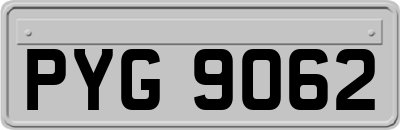 PYG 9062